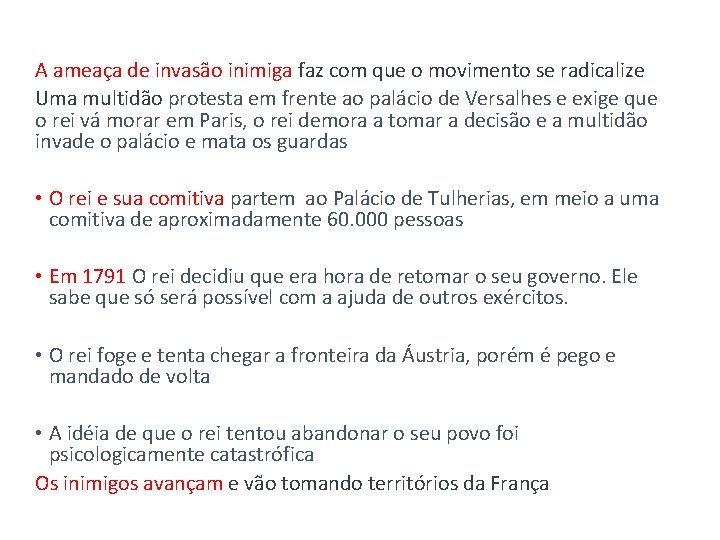 A ameaça de invasão inimiga faz com que o movimento se radicalize

Uma multidão protesta em frente ao palácio de Versalhes e exige que o rei vá morar em Paris, o rei demora a tomar a decisão e a multidão invade o palácio e mata os guardas

• O rei e sua comitiva partem ao Palácio de Tulherias, em meio a uma comitiva de aproximadamente 60.000 pessoas

• Em 1791 O rei decidiu que era hora de retomar o seu governo. Ele sabe que só será possível com a ajuda de outros exércitos.

• O rei foge e tenta chegar a fronteira da Áustria, porém é pego e mandado de volta

• A idéia de que o rei tentou abandonar o seu povo foi psicologicamente catastrófica

Os inimigos avançam e vão tomando territórios da França